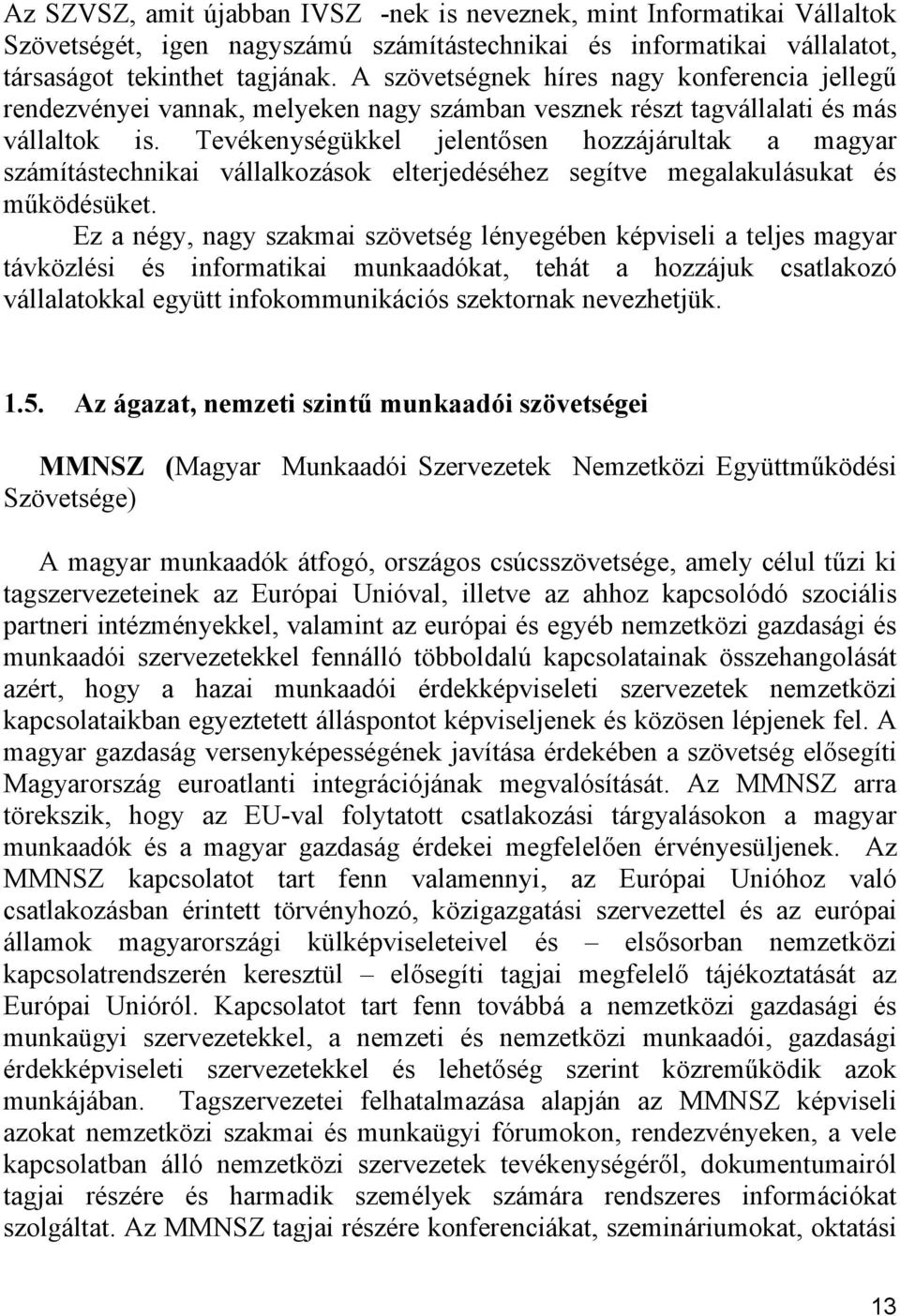 Az SZVSZ, amit újabban IVSZ -nek is neveznek, mint Informatikai Vállaltok Szövetségét, igen nagyszámú számítástechnikai és informatikai vállalatot, társaságot tekinthet tagjának. A szövetségnek híres nagy konferencia jellegű rendezvényei vannak, melyeken nagy számban vesznek részt tagvállalati és más vállaltok is. Tevékenységükkel jelentősen hozzájárultak a magyar számítástechnikai vállalkozások elterjedéséhez segítve megalakulásukat és működésüket.

Ez a négy, nagy szakmai szövetség lényegében képviseli a teljes magyar távközlési és informatikai munkaadókat, tehát a hozzájuk csatlakozó vállalatokkal együtt infokommunikációs szektornak nevezhetjük.

1.5. Az ágazat, nemzeti szintű munkaadói szövetségei

MMNSZ (Magyar Munkaadói Szervezetek Nemzetközi Együttműködési Szövetsége)

A magyar munkaadók átfogó, országos csúcsszövetsége, amely célul tűzi ki tagszervezeteinek az Európai Unióval, illetve az ahhoz kapcsolódó szociális partneri intézményekkel, valamint az európai és egyéb nemzetközi gazdasági és munkaadói szervezetekkel fennálló többoldalú kapcsolatainak összehangolását azért, hogy a hazai munkaadói érdekképviseleti szervezetek nemzetközi kapcsolataikban egyeztetett álláspontot képviseljenek és közösen lépjenek fel. A magyar gazdaság versenyképességének javítása érdekében a szövetség elősegíti Magyarország euroatlanti integrációjának megvalósítását. Az MMNSZ arra törekszik, hogy az EU-val folytatott csatlakozási tárgyalásokon a magyar munkaadók és a magyar gazdaság érdekei megfelelően érvényesüljenek. Az MMNSZ kapcsolatot tart fenn valamennyi, az Európai Unióhoz való csatlakozásban érintett törvényhozó, közigazgatási szervezettel és az európai államok magyarországi külképviseleteivel és – elsősorban nemzetközi kapcsolatrendszerén keresztül – elősegíti tagjai megfelelő tájékoztatását az Európai Unióról. Kapcsolatot tart fenn továbbá a nemzetközi gazdasági és munkaügyi szervezetekkel, a nemzeti és nemzetközi munkaadói, gazdasági érdekképviseleti szervezetekkel és lehetőség szerint közreműködik azok munkájában. Tagszervezetei felhatalmazása alapján az MMNSZ képviseli azokat nemzetközi szakmai és munkaügyi fórumokon, rendezvényeken, a vele kapcsolatban álló nemzetközi szervezetek tevékenységéről, dokumentumairól tagjai részére és harmadik személyek számára rendszeres információkat szolgáltat. Az MMNSZ tagjai részére konferenciákat, szemináriumokat, oktatási

13